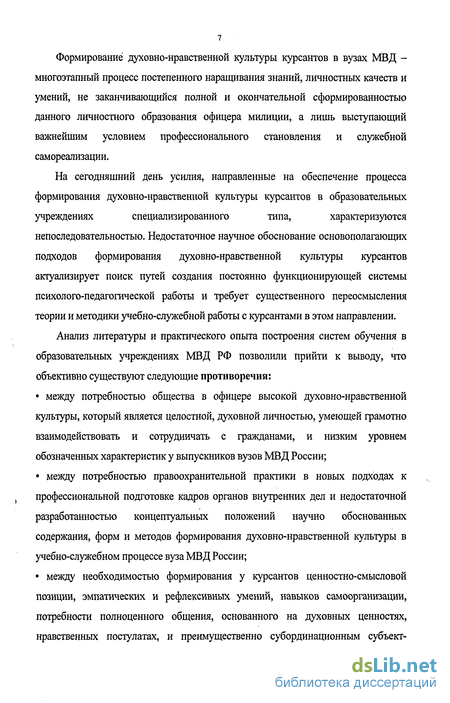 7

Формирование духовно-нравственной культуры курсантов в вузах МВД – многоэтапный процесс постепенного наращивания знаний, личностных качеств и умений, не заканчивающийся полной и окончательной сформированностью данного личностного образования офицера милиции, а лишь выступающий важнейшим условием профессионального становления и служебной самореализации.

На сегодняшний день усилия, направленные на обеспечение процесса формирования духовно-нравственной культуры курсантов в образовательных учреждениях специализированного типа, характеризуются непоследовательностью. Недостаточное научное обоснование основополагающих подходов формирования духовно-нравственной культуры курсантов актуализирует поиск путей создания постоянно функционирующей системы психолого-педагогической работы и требует существенного переосмысления теории и методики учебно-служебной работы с курсантами в этом направлении.

Анализ литературы и практического опыта построения систем обучения в образовательных учреждениях МВД РФ позволили прийти к выводу, что объективно существуют следующие противоречия:

• между потребностью общества в офицере высокой духовно-нравственной культуры, который является целостной, духовной личностью, умеющей грамотно взаимодействовать и сотрудничать с гражданами, и низким уровнем обозначенных характеристик у выпускников вузов МВД России;

• между потребностью правоохранительной практики в новых подходах к профессиональной подготовке кадров органов внутренних дел и недостаточной разработанностью концептуальных положений научно обоснованных содержания, форм и методов формирования духовно-нравственной культуры в учебно-служебном процессе вуза МВД России;

• между необходимостью формирования у курсантов ценностно-смысловой позиции, эмпатических и рефлексивных умений, навыков самоорганизации, потребности полноценного общения, основанного на духовных ценностях, нравственных постулатах, и преимущественно субординационным субъект-

dsLib.net
библиотека диссертаций